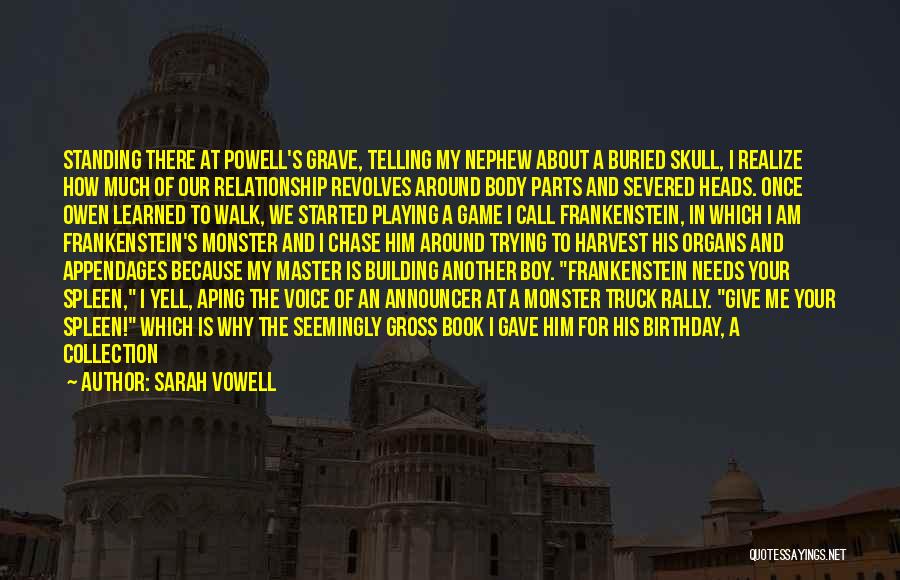 STANDING THERE AT POWELL'S GRAVE, TELLING MY NEPHEW ABOUT A BURIED SKULL, I REALIZE HOW MUCH OF OUR RELATIONSHIP REVOLVES AROUND BODY PARTS AND SEVERED HEADS. ONCE OWEN LEARNED TO WALK, WE STARTED PLAYING A GAME I CALL FRANKENSTEIN, IN WHICH I AM FRANKENSTEIN'S MONSTER AND I CHASE HIM AROUND TRYING TO HARVEST HIS ORGANS AND APPENDAGES BECAUSE MY MASTER IS BUILDING ANOTHER BOY. "FRANKENSTEIN NEEDS YOUR SPLEEN," I YELL, APING THE VOICE OF AN ANNOUNCER AT A MONSTER TRUCK RALLY. "GIVE ME YOUR SPLEEN!" WHICH IS WHY THE SEEMINGLY GROSS BOOK I GAVE HIM FOR HIS BIRTHDAY, A COLLECTION

— AUTHOR: SARAH VOWELL

QUOTESSAYINGS.NET